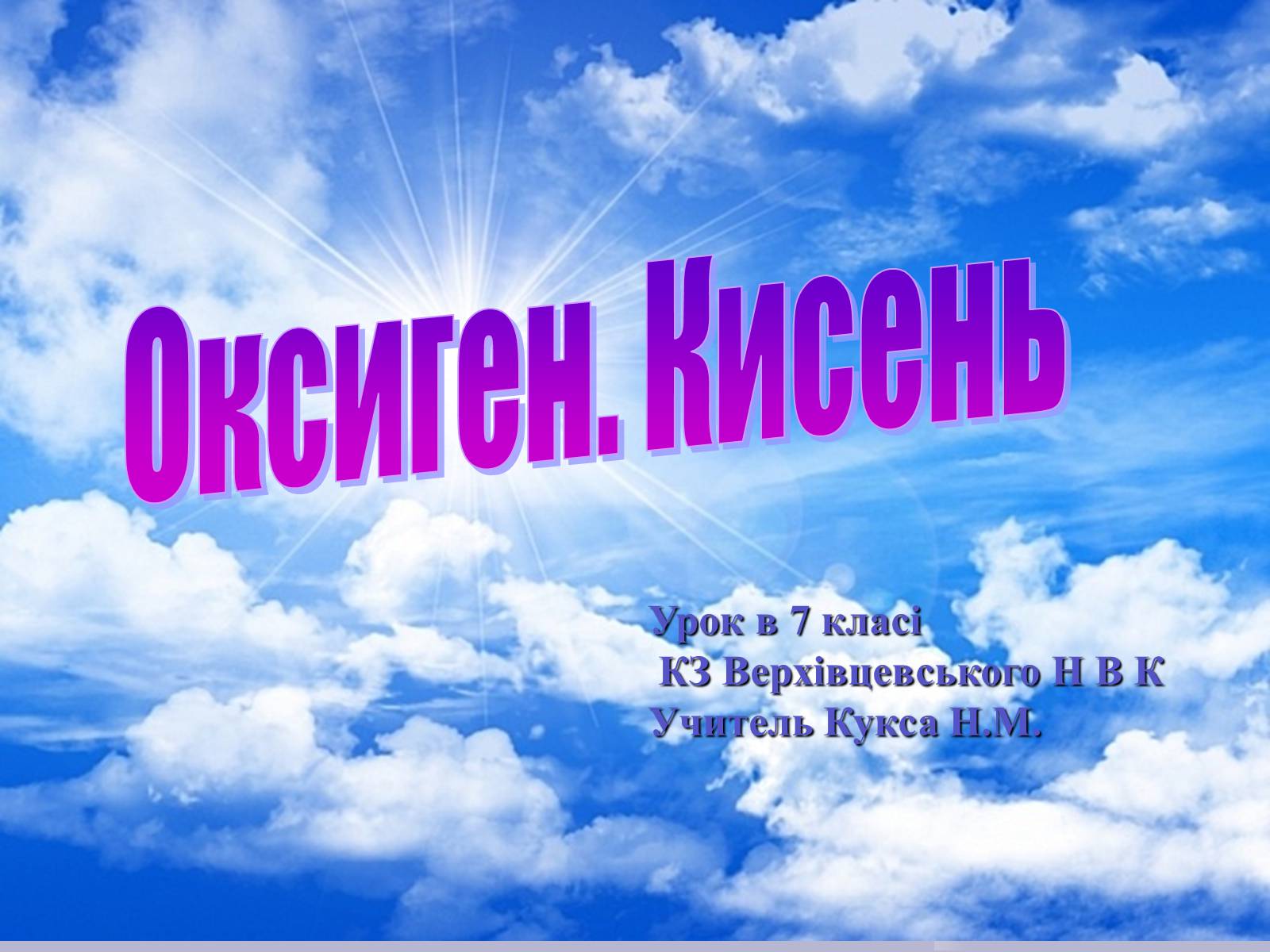 Оксиген. Кисень

Урок в 7 класі
КЗ Верхівцевського Н В К
Учитель Кукса Н.М.